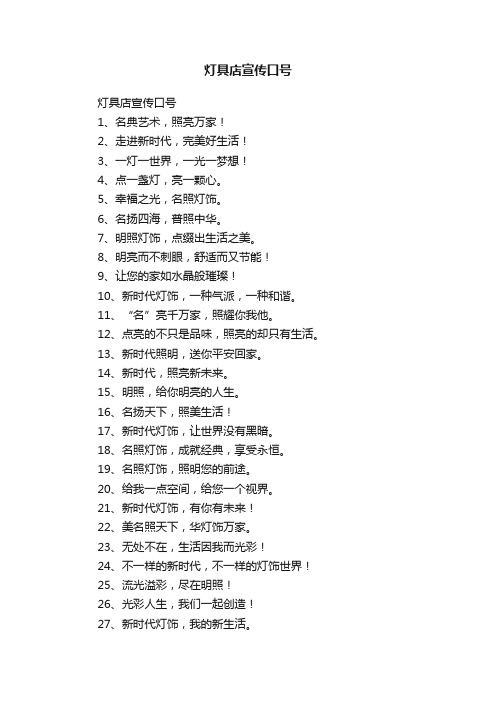 灯具店宣传口号

灯具店宣传口号
1、名典艺术，照亮万家！
2、走进新时代，完美好生活！
3、一灯一世界，一光一梦想！
4、点一盏灯，亮一颗心。
5、幸福之光，名照灯饰。
6、名扬四海，普照中华。
7、明照灯饰，点缀出生活之美。
8、明亮而不刺眼，舒适而又节能！
9、让您的家如水晶般璀璨！
10、新时代灯饰，一种气派，一种和谐。
11、“名”亮千万家，照耀你我他。
12、点亮的不只是品味，照亮的却只有生活。
13、新时代照明，送你平安回家。
14、新时代，照亮新未来。
15、明照，给你明亮的人生。
16、名扬天下，照美生活！
17、新时代灯饰，让世界没有黑暗。
18、名照灯饰，成就经典，享受永恒。
19、名照灯饰，照明您的前途。
20、给我一点空间，给您一个视界。
21、新时代灯饰，有你有未来！
22、美名照天下，华灯饰万家。
23、无处不在，生活因我而光彩！
24、不一样的新时代，不一样的灯饰世界！
25、流光溢彩，尽在明照！
26、光彩人生，我们一起创造！
27、新时代灯饰，我的新生活。